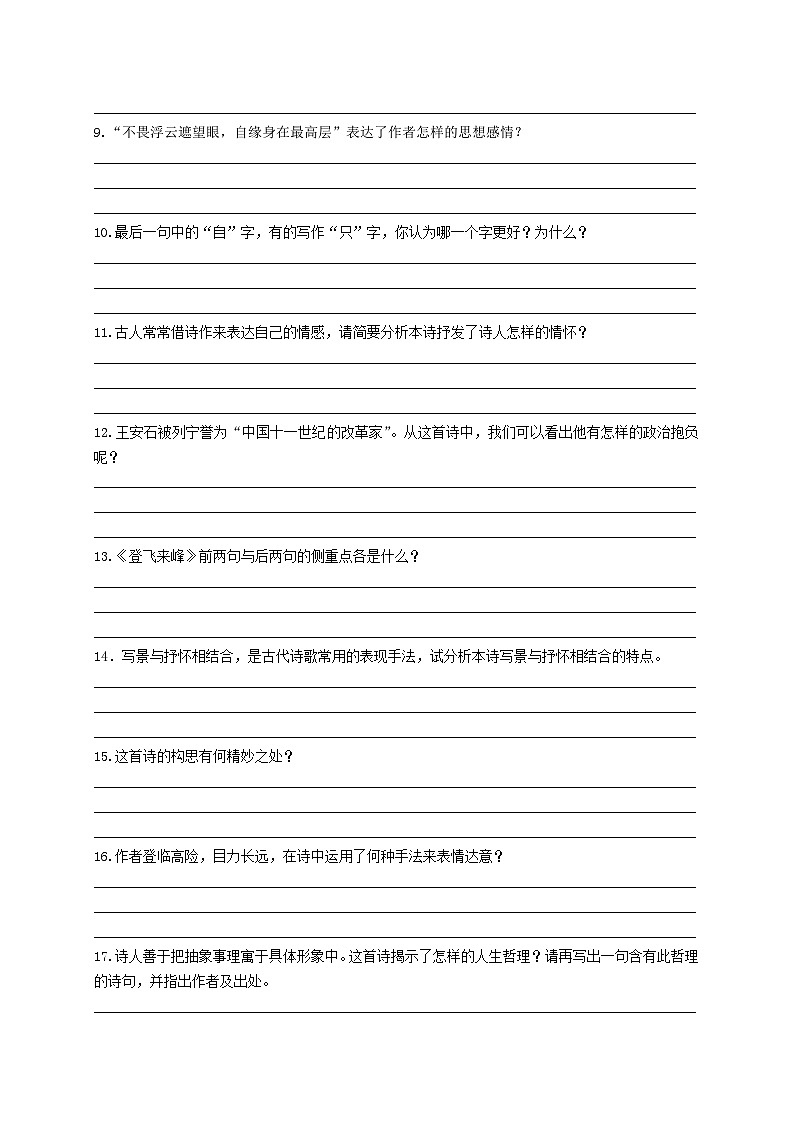 9.“不畏浮云遮望眼，自缘身在最高层”表达了作者怎样的思想感情？

10.最后一句中的“自”字，有的写作“只”字，你认为哪一个字更好？为什么？

11.古人常常借诗作来表达自己的情感，请简要分析本诗抒发了诗人怎样的情怀？

12.王安石被列宁誉为“中国十一世纪的改革家”。从这首诗中，我们可以看出他有怎样的政治抱负呢？

13.《登飞来峰》前两句与后两句的侧重点各是什么？

14．写景与抒怀相结合，是古代诗歌常用的表现手法，试分析本诗写景与抒怀相结合的特点。

15.这首诗的构思有何精妙之处？

16.作者登临高险，目力长远，在诗中运用了何种手法来表情达意？

17.诗人善于把抽象事理寓于具体形象中。这首诗揭示了怎样的人生哲理？请再写出一句含有此哲理的诗句，并指出作者及出处。